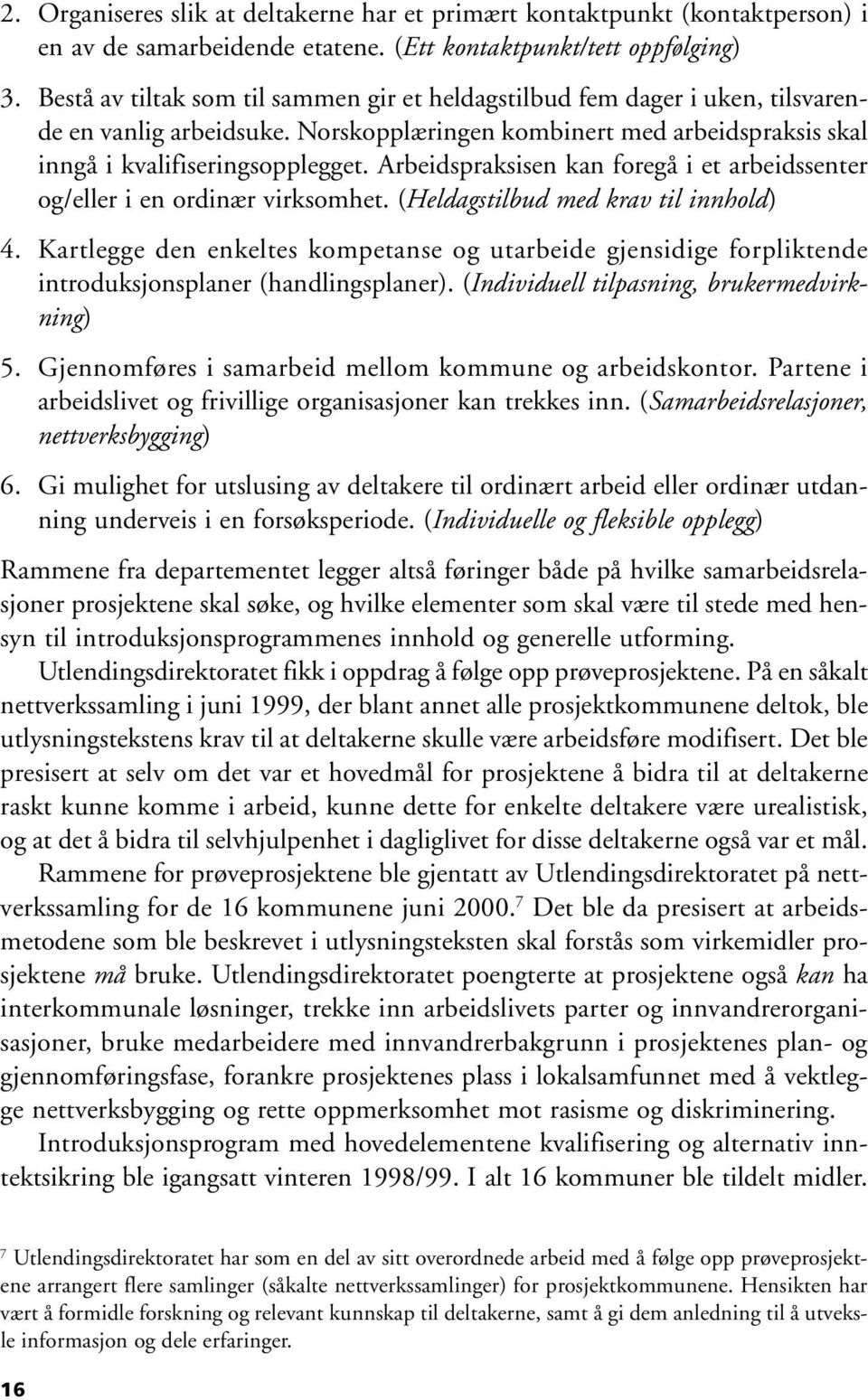 2. Organiseres slik at deltakerne har et primært kontaktpunkt (kontaktperson) i en av de samarbeidende etatene. (Ett kontaktpunkt/tett oppfølging)

3. Bestå av tiltak som til sammen gir et heldagstilbud fem dager i uken, tilsvarende en vanlig arbeidsuke. Norskopplæringen kombinert med arbeidspraksis skal inngå i kvalifiseringsopplegget. Arbeidspraksisen kan foregå i et arbeidssenter og/eller i en ordinær virksomhet. (Heldagstilbud med krav til innhold)

4. Kartlegge den enkeltes kompetanse og utarbeide gjensidige forpliktende introduksjonsplaner (handlingsplaner). (Individuell tilpasning, brukermedvirkning)

5. Gjennomføres i samarbeid mellom kommune og arbeidskontor. Partene i arbeidslivet og frivillige organisasjoner kan trekkes inn. (Samarbeidsrelasjoner, nettverksbygging)

6. Gi mulighet for utslusing av deltakere til ordinært arbeid eller ordinær utdanning underveis i en forsøksperiode. (Individuelle og fleksible opplegg)

Rammene fra departementet legger altså føringer både på hvilke samarbeidsrelasjoner prosjektene skal søke, og hvilke elementer som skal være til stede med hensyn til introduksjonsprogrammenes innhold og generelle utforming.

Utlendingsdirektoratet fikk i oppdrag å følge opp prøveprosjektene. På en såkalt nettverkssamling i juni 1999, der blant annet alle prosjektkommunene deltok, ble utlysningstekstens krav til at deltakerne skulle være arbeidsføre modifisert. Det ble presisert at selv om det var et hovedmål for prosjektene å bidra til at deltakerne raskt kunne komme i arbeid, kunne dette for enkelte deltakere være urealistisk, og at det å bidra til selvhjulpenhet i dagliglivet for disse deltakerne også var et mål.

Rammene for prøveprosjektene ble gjentatt av Utlendingsdirektoratet på nettverkssamling for de 16 kommunene juni 2000.$^7$ Det ble da presisert at arbeidsmetodene som ble beskrevet i utlysningsteksten skal forstås som virkemidler prosjektene må bruke. Utlendingsdirektoratet poengterte at prosjektene også kan ha interkommunale løsninger, trekke inn arbeidslivets parter og innvandrerorganisasjoner, bruke medarbeidere med innvandrerbakgrunn i prosjektenes plan- og gjennomføringsfase, forankre prosjektenes plass i lokalsamfunnet med å vektlegge nettverksbygging og rette oppmerksomhet mot rasisme og diskriminering.

Introduksjonsprogram med hovedelementene kvalifisering og alternativ inntektsikring ble igangsatt vinteren 1998/99. I alt 16 kommuner ble tildelt midler.

$^7$ Utlendingsdirektoratet har som en del av sitt overordnede arbeid med å følge opp prøveprosjektene arrangert flere samlinger (såkalte nettverkssamlinger) for prosjektkommunene. Hensikten har vært å formidle forskning og relevant kunnskap til deltakerne, samt å gi dem anledning til å utveksle informasjon og dele erfaringer.

16